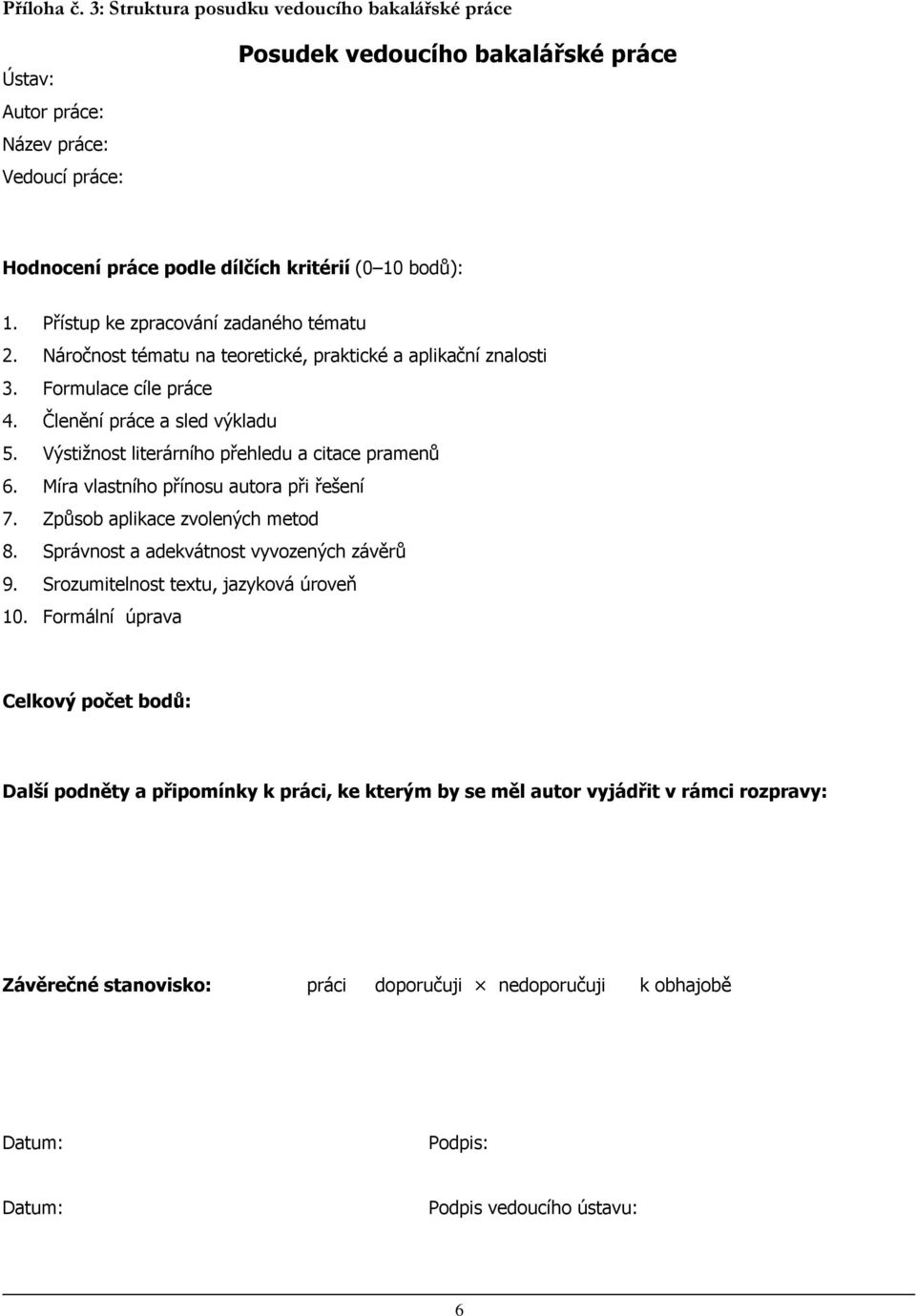 Příloha č. 3: Struktura posudku vedoucího bakalářské práce

Posudek vedoucího bakalářské práce

Ústav:

Autor práce:

Název práce:

Vedoucí práce:

Hodnocení práce podle dílčích kritérií (0–10 bodů):

1. Přístup ke zpracování zadaného tématu
2. Náročnost tématu na teoretické, praktické a aplikační znalosti
3. Formulace cíle práce
4. Členění práce a sled výkladu
5. Výstižnost literárního přehledu a citace pramenů
6. Míra vlastního přínosu autora při řešení
7. Způsob aplikace zvolených metod
8. Správnost a adekvátnost vyvozených závěrů
9. Srozumitelnost textu, jazyková úroveň
10. Formální úprava

Celkový počet bodů:

Další podněty a připomínky k práci, ke kterým by se měl autor vyjádřit v rámci rozpravy:

Závěrečné stanovisko: práci doporučuji × nedoporučuji k obhajobě

Datum: Podpis:

Datum: Podpis vedoucího ústavu:

6